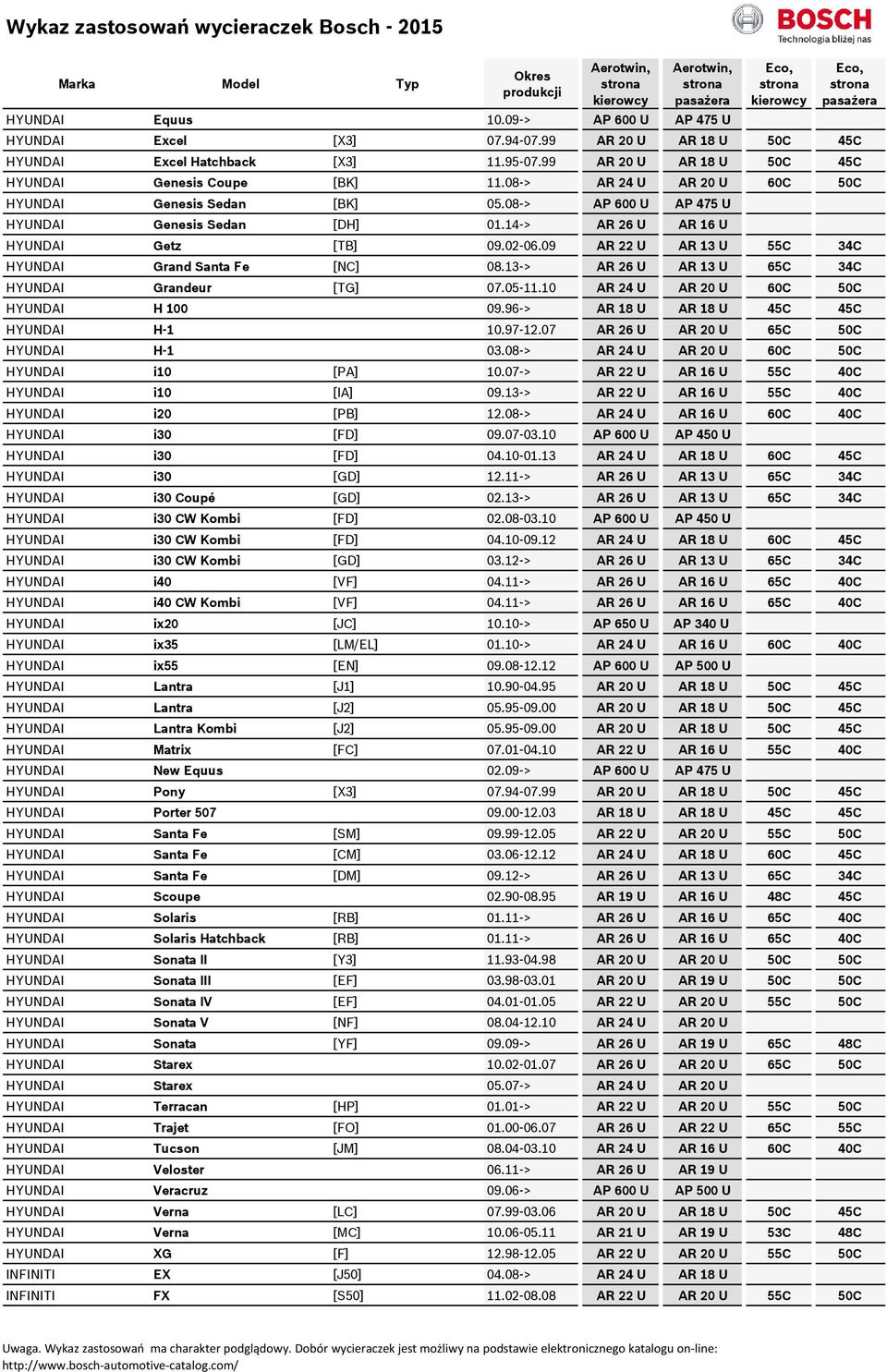 Wykaz zastosowań wycieraczek Bosch - 2015

BOSCH
Technologia bliżej nas

| Marka | Model | Typ | Okres produkcji | Aerotwin, strona kierowcy | Aerotwin, strona pasażera | Eco, strona kierowcy | Eco, strona pasażera |
|---|---|---|---|---|---|---|---|
| HYUNDAI | Equus | | 10.09-> | AP 600 U | AP 475 U | | |
| HYUNDAI | Excel | [X3] | 07.94-07.99 | AR 20 U | AR 18 U | 50C | 45C |
| HYUNDAI | Excel Hatchback | [X3] | 11.95-07.99 | AR 20 U | AR 18 U | 50C | 45C |
| HYUNDAI | Genesis Coupe | [BK] | 11.08-> | AR 24 U | AR 20 U | 60C | 50C |
| HYUNDAI | Genesis Sedan | [BK] | 05.08-> | AP 600 U | AP 475 U | | |
| HYUNDAI | Genesis Sedan | [DH] | 01.14-> | AR 26 U | AR 16 U | | |
| HYUNDAI | Getz | [TB] | 09.02-06.09 | AR 22 U | AR 13 U | 55C | 34C |
| HYUNDAI | Grand Santa Fe | [NC] | 08.13-> | AR 26 U | AR 13 U | 65C | 34C |
| HYUNDAI | Grandeur | [TG] | 07.05-11.10 | AR 24 U | AR 20 U | 60C | 50C |
| HYUNDAI | H 100 | | 09.96-> | AR 18 U | AR 18 U | 45C | 45C |
| HYUNDAI | H-1 | | 10.97-12.07 | AR 26 U | AR 20 U | 65C | 50C |
| HYUNDAI | H-1 | | 03.08-> | AR 24 U | AR 20 U | 60C | 50C |
| HYUNDAI | i10 | [PA] | 10.07-> | AR 22 U | AR 16 U | 55C | 40C |
| HYUNDAI | i10 | [IA] | 09.13-> | AR 22 U | AR 16 U | 55C | 40C |
| HYUNDAI | i20 | [PB] | 12.08-> | AR 24 U | AR 16 U | 60C | 40C |
| HYUNDAI | i30 | [FD] | 09.07-03.10 | AP 600 U | AP 450 U | | |
| HYUNDAI | i30 | [FD] | 04.10-01.13 | AR 24 U | AR 18 U | 60C | 45C |
| HYUNDAI | i30 | [GD] | 12.11-> | AR 26 U | AR 13 U | 65C | 34C |
| HYUNDAI | i30 Coupé | [GD] | 02.13-> | AR 26 U | AR 13 U | 65C | 34C |
| HYUNDAI | i30 CW Kombi | [FD] | 02.08-03.10 | AP 600 U | AP 450 U | | |
| HYUNDAI | i30 CW Kombi | [FD] | 04.10-09.12 | AR 24 U | AR 18 U | 60C | 45C |
| HYUNDAI | i30 CW Kombi | [GD] | 03.12-> | AR 26 U | AR 13 U | 65C | 34C |
| HYUNDAI | i40 | [VF] | 04.11-> | AR 26 U | AR 16 U | 65C | 40C |
| HYUNDAI | i40 CW Kombi | [VF] | 04.11-> | AR 26 U | AR 16 U | 65C | 40C |
| HYUNDAI | ix20 | [JC] | 10.10-> | AP 650 U | AP 340 U | | |
| HYUNDAI | ix35 | [LM/EL] | 01.10-> | AR 24 U | AR 16 U | 60C | 40C |
| HYUNDAI | ix55 | [EN] | 09.08-12.12 | AP 600 U | AP 500 U | | |
| HYUNDAI | Lantra | [J1] | 10.90-04.95 | AR 20 U | AR 18 U | 50C | 45C |
| HYUNDAI | Lantra | [J2] | 05.95-09.00 | AR 20 U | AR 18 U | 50C | 45C |
| HYUNDAI | Lantra Kombi | [J2] | 05.95-09.00 | AR 20 U | AR 18 U | 50C | 45C |
| HYUNDAI | Matrix | [FC] | 07.01-04.10 | AR 22 U | AR 16 U | 55C | 40C |
| HYUNDAI | New Equus | | 02.09-> | AP 600 U | AP 475 U | | |
| HYUNDAI | Pony | [X3] | 07.94-07.99 | AR 20 U | AR 18 U | 50C | 45C |
| HYUNDAI | Porter 507 | | 09.00-12.03 | AR 18 U | AR 18 U | 45C | 45C |
| HYUNDAI | Santa Fe | [SM] | 09.99-12.05 | AR 22 U | AR 20 U | 55C | 50C |
| HYUNDAI | Santa Fe | [CM] | 03.06-12.12 | AR 24 U | AR 18 U | 60C | 45C |
| HYUNDAI | Santa Fe | [DM] | 09.12-> | AR 26 U | AR 13 U | 65C | 34C |
| HYUNDAI | Scoupe | | 02.90-08.95 | AR 19 U | AR 16 U | 48C | 45C |
| HYUNDAI | Solaris | [RB] | 01.11-> | AR 26 U | AR 16 U | 65C | 40C |
| HYUNDAI | Solaris Hatchback | [RB] | 01.11-> | AR 26 U | AR 16 U | 65C | 40C |
| HYUNDAI | Sonata II | [Y3] | 11.93-04.98 | AR 20 U | AR 20 U | 50C | 50C |
| HYUNDAI | Sonata III | [EF] | 03.98-03.01 | AR 20 U | AR 19 U | 50C | 50C |
| HYUNDAI | Sonata IV | [EF] | 04.01-01.05 | AR 22 U | AR 20 U | 55C | 50C |
| HYUNDAI | Sonata V | [NF] | 08.04-12.10 | AR 24 U | AR 20 U | | |
| HYUNDAI | Sonata | [YF] | 09.09-> | AR 26 U | AR 19 U | 65C | 48C |
| HYUNDAI | Starex | | 10.02-01.07 | AR 26 U | AR 20 U | 65C | 50C |
| HYUNDAI | Starex | | 05.07-> | AR 24 U | AR 20 U | | |
| HYUNDAI | Terracan | [HP] | 01.01-> | AR 22 U | AR 20 U | 55C | 50C |
| HYUNDAI | Trajet | [FO] | 01.00-06.07 | AR 26 U | AR 22 U | 65C | 55C |
| HYUNDAI | Tucson | [JM] | 08.04-03.10 | AR 24 U | AR 16 U | 60C | 40C |
| HYUNDAI | Veloster | | 06.11-> | AR 26 U | AR 19 U | | |
| HYUNDAI | Veracruz | | 09.06-> | AP 600 U | AP 500 U | | |
| HYUNDAI | Verna | [LC] | 07.99-03.06 | AR 20 U | AR 18 U | 50C | 45C |
| HYUNDAI | Verna | [MC] | 10.06-05.11 | AR 21 U | AR 19 U | 53C | 48C |
| HYUNDAI | XG | [F] | 12.98-12.05 | AR 22 U | AR 20 U | 55C | 50C |
| INFINITI | EX | [J50] | 04.08-> | AR 24 U | AR 18 U | | |
| INFINITI | FX | [S50] | 11.02-08.08 | AR 22 U | AR 20 U | 55C | 50C |

Uwaga. Wykaz zastosowań ma charakter podglądowy. Dobór wycieraczek jest możliwy na podstawie elektronicznego katalogu on-line: http://www.bosch-automotive-catalog.com/